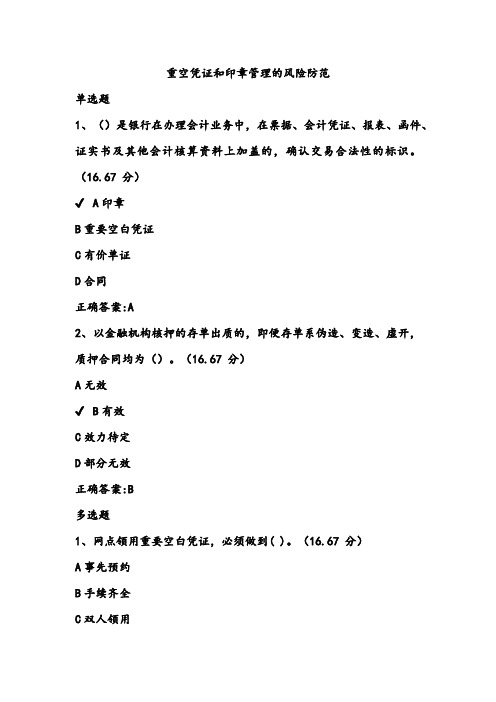 重空凭证和印章管理的风险防范

单选题

1、（）是银行在办理会计业务中，在票据、会计凭证、报表、函件、证实书及其他会计核算资料上加盖的，确认交易合法性的标识。（16.67 分）

✓ A 印章

B 重要空白凭证

C 有价单证

D 合同

正确答案:A

2、以金融机构核押的存单出质的，即使存单系伪造、变造、虚开，质押合同均为（）。（16.67 分）

A 无效

✓ B 有效

C 效力待定

D 部分无效

正确答案:B

多选题

1、网点领用重要空白凭证，必须做到( )。（16.67 分）

A 事先预约

B 手续齐全

C 双人领用